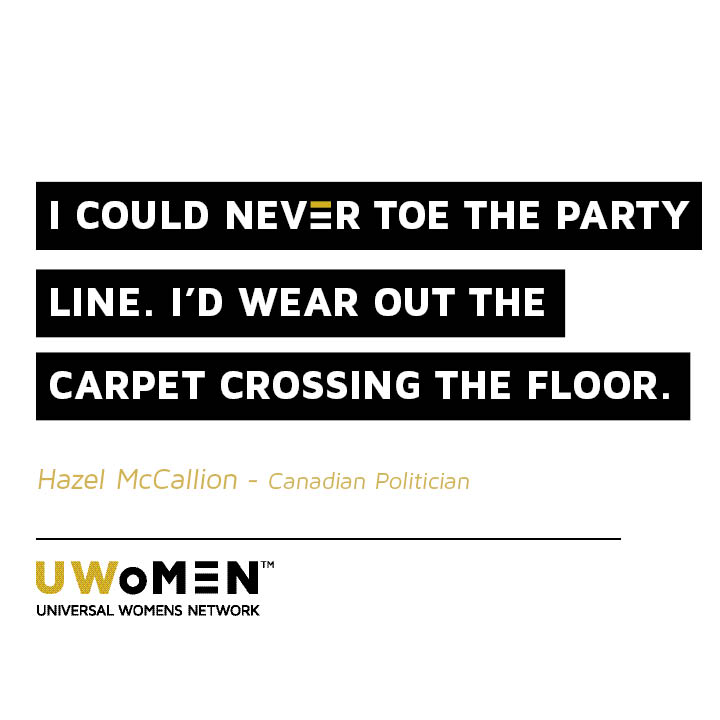 I COULD NEVER TOE THE PARTY LINE. I'D WEAR OUT THE CARPET CROSSING THE FLOOR.

Hazel McCallion - Canadian Politician

UWoMEN™
UNIVERSAL WOMENS NETWORK